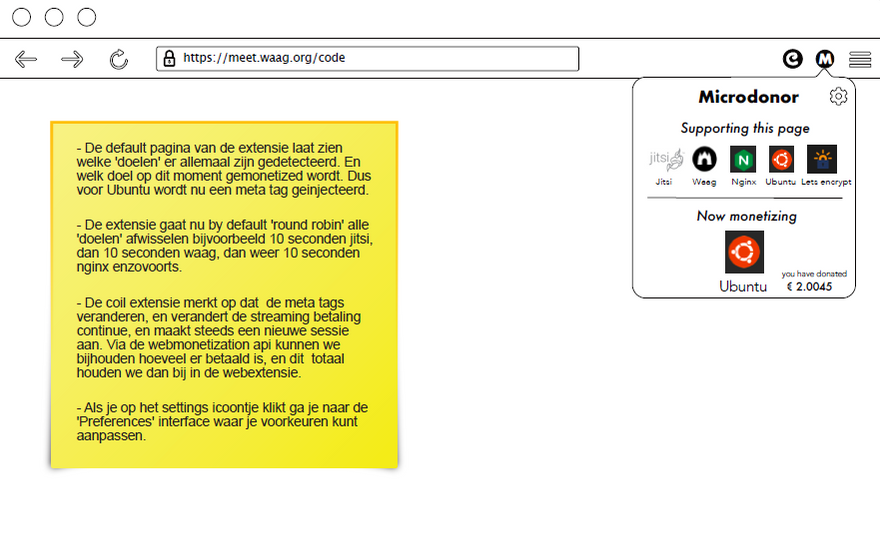 https://meet.waag.org/code

- De default pagina van de extensie laat zien welke 'doelen' er allemaal zijn gedetecteerd. En welk doel op dit moment gemonetized wordt. Dus voor Ubuntu wordt nu een meta tag geinjecteerd.

- De extensie gaat nu by default 'round robin' alle 'doelen' afwisselen bijvoorbeeld 10 seconden jitsi, dan 10 seconden waag, dan weer 10 seconden nginx enzovoorts.

- De coil extensie merkt op dat de meta tags veranderen, en verandert de streaming betaling continue, en maakt steeds een nieuwe sessie aan. Via de webmonetization api kunnen we bijhouden hoeveel er betaald is, en dit totaal houden we dan bij in de webextensie.

- Als je op het settings icoontje klikt ga je naar de 'Preferences' interface waar je voorkeuren kunt aanpassen.

Microdonor

Supporting this page

jitsi
Jitsi
Waag
N
Nginx
Ubuntu
Lets encrypt

Now monetizing

Ubuntu
you have donated
€ 2.0045